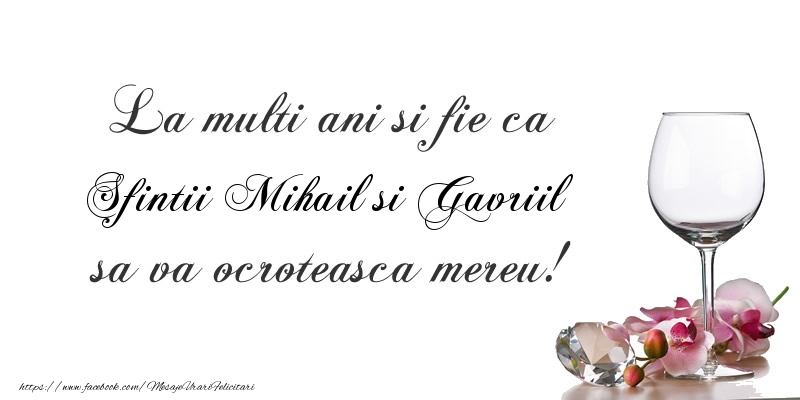 La multi ani si fie ca Sfintii Mihail si Gavriil sa va ocroteasca mereu!

https://www.facebook.com/MesajeUrariFelicitari